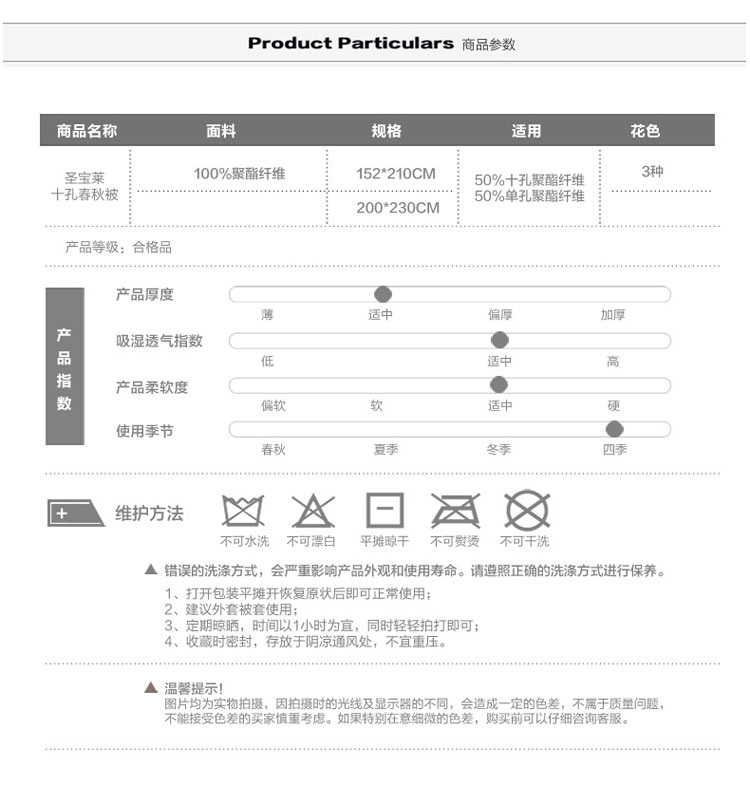 Product Particulars 商品参数

| 商品名称 | 面料 | 规格 | 适用 | 花色 |
|---|---|---|---|---|
| 圣宝莱 十孔春秋被 | 100%聚酯纤维 | 152*210CM | 50%十孔聚酯纤维 50%单孔聚酯纤维 | 3种 |
| | | 200*230CM | | |

产品等级：合格品

产品指数

产品厚度
薄 适中 偏厚 加厚

吸湿透气指数
低 适中 高

产品柔软度
偏软 软 适中 硬

使用季节
春秋 夏季 冬季 四季

维护方法

不可水洗 不可漂白 平摊晾干 不可熨烫 不可干洗

▲ 错误的洗涤方式，会严重影响产品外观和使用寿命。请遵照正确的洗涤方式进行保养。

1、打开包装平摊开恢复原状后即可正常使用；
2、建议外套被套使用；
3、定期晾晒，时间以1小时为宜，同时轻轻拍打即可；
4、收藏时密封，存放于阴凉通风处，不宜重压。

▲ 温馨提示！
图片均为实物拍摄，因拍摄时的光线及显示器的不同，会造成一定的色差，不属于质量问题，不能接受色差的买家慎重考虑。如果特别在意细微的色差，购买前可以仔细咨询客服。